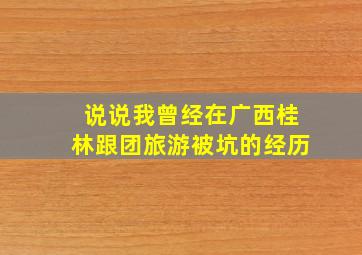 说说我曾经在广西桂林跟团旅游被坑的经历